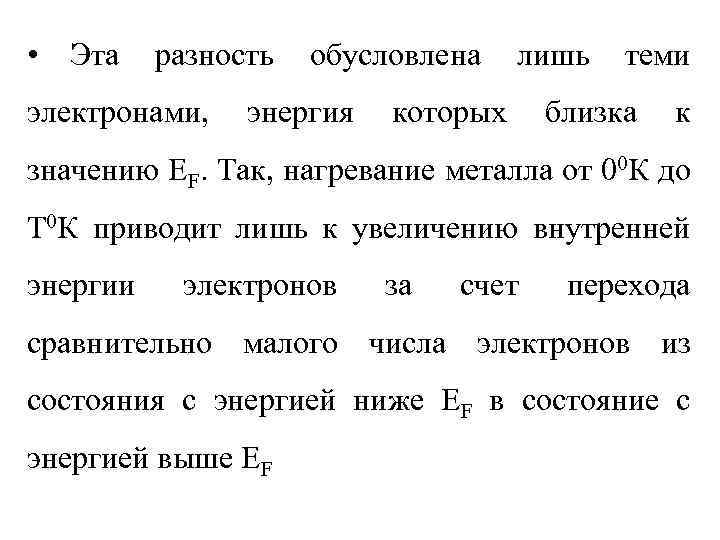 • Эта разность обусловлена лишь теми электронами, энергия которых близка к значению $E_F$. Так, нагревание металла от $0^0$К до $T^0$К приводит лишь к увеличению внутренней энергии электронов за счет перехода сравнительно малого числа электронов из состояния с энергией ниже $E_F$ в состояние с энергией выше $E_F$